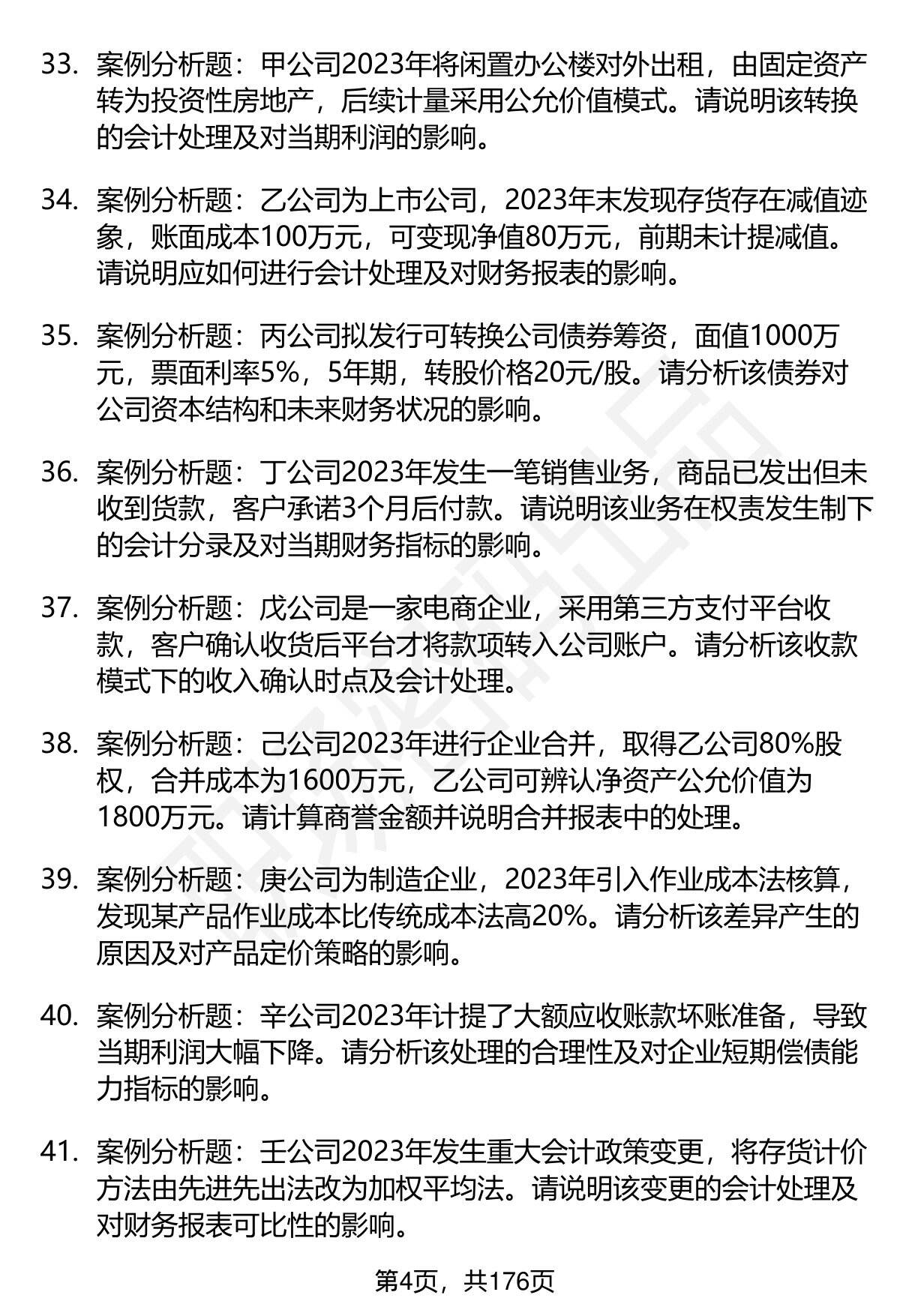 33. 案例分析题：甲公司2023年将闲置办公楼对外出租，由固定资产转为投资性房地产，后续计量采用公允价值模式。请说明该转换的会计处理及对当期利润的影响。

34. 案例分析题：乙公司为上市公司，2023年末发现存货存在减值迹象，账面成本100万元，可变现净值80万元，前期未计提减值。请说明应如何进行会计处理及对财务报表的影响。

35. 案例分析题：丙公司拟发行可转换公司债券筹资，面值1000万元，票面利率5%，5年期，转股价格20元/股。请分析该债券对公司资本结构和未来财务状况的影响。

36. 案例分析题：丁公司2023年发生一笔销售业务，商品已发出但未收到货款，客户承诺3个月后付款。请说明该业务在权责发生制下的会计分录及对当期财务指标的影响。

37. 案例分析题：戊公司是一家电商企业，采用第三方支付平台收款，客户确认收货后平台才将款项转入公司账户。请分析该收款模式下的收入确认时点及会计处理。

38. 案例分析题：己公司2023年进行企业合并，取得乙公司80%股权，合并成本为1600万元，乙公司可辨认净资产公允价值为1800万元。请计算商誉金额并说明合并报表中的处理。

39. 案例分析题：庚公司为制造企业，2023年引入作业成本法核算，发现某产品作业成本比传统成本法高20%。请分析该差异产生的原因及对产品定价策略的影响。

40. 案例分析题：辛公司2023年计提了大额应收账款坏账准备，导致当期利润大幅下降。请分析该处理的合理性及对企业短期偿债能力指标的影响。

41. 案例分析题：壬公司2023年发生重大会计政策变更，将存货计价方法由先进先出法改为加权平均法。请说明该变更的会计处理及对财务报表可比性的影响。

第4页，共176页